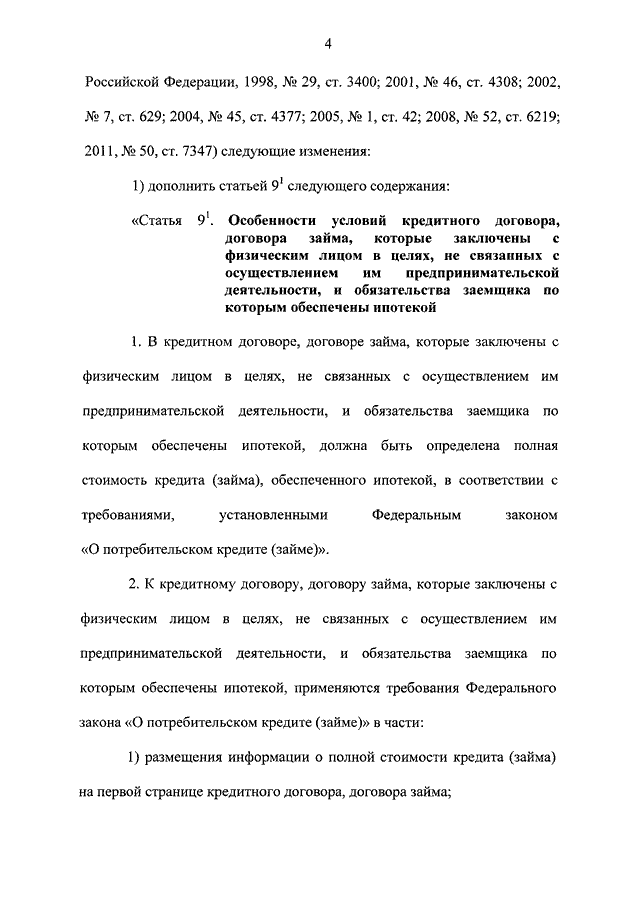 4

Российской Федерации, 1998, № 29, ст. 3400; 2001, № 46, ст. 4308; 2002, № 7, ст. 629; 2004, № 45, ст. 4377; 2005, № 1, ст. 42; 2008, № 52, ст. 6219; 2011, № 50, ст. 7347) следующие изменения:

1) дополнить статьей $9^1$ следующего содержания:

«Статья $9^1$. Особенности условий кредитного договора, договора займа, которые заключены с физическим лицом в целях, не связанных с осуществлением им предпринимательской деятельности, и обязательства заемщика по которым обеспечены ипотекой

1. В кредитном договоре, договоре займа, которые заключены с физическим лицом в целях, не связанных с осуществлением им предпринимательской деятельности, и обязательства заемщика по которым обеспечены ипотекой, должна быть определена полная стоимость кредита (займа), обеспеченного ипотекой, в соответствии с требованиями, установленными Федеральным законом «О потребительском кредите (займе)».

2. К кредитному договору, договору займа, которые заключены с физическим лицом в целях, не связанных с осуществлением им предпринимательской деятельности, и обязательства заемщика по которым обеспечены ипотекой, применяются требования Федерального закона «О потребительском кредите (займе)» в части:

1) размещения информации о полной стоимости кредита (займа) на первой странице кредитного договора, договора займа;